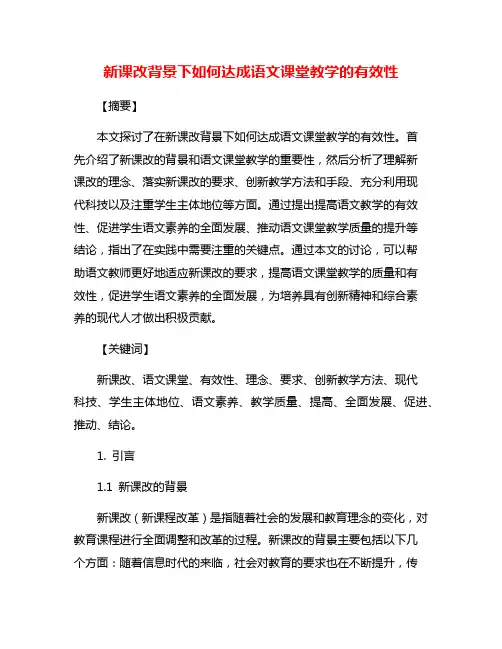 新课改背景下如何达成语文课堂教学的有效性

【摘要】

本文探讨了在新课改背景下如何达成语文课堂教学的有效性。首先介绍了新课改的背景和语文课堂教学的重要性，然后分析了理解新课改的理念、落实新课改的要求、创新教学方法和手段、充分利用现代科技以及注重学生主体地位等方面。通过提出提高语文教学的有效性、促进学生语文素养的全面发展、推动语文课堂教学质量的提升等结论，指出了在实践中需要注重的关键点。通过本文的讨论，可以帮助语文教师更好地适应新课改的要求，提高语文课堂教学的质量和有效性，促进学生语文素养的全面发展，为培养具有创新精神和综合素养的现代人才做出积极贡献。

【关键词】

新课改、语文课堂、有效性、理念、要求、创新教学方法、现代科技、学生主体地位、语文素养、教学质量、提高、全面发展、促进、推动、结论。

1. 引言

1.1 新课改的背景

新课改（新课程改革）是指随着社会的发展和教育理念的变化，对教育课程进行全面调整和改革的过程。新课改的背景主要包括以下几个方面：随着信息时代的来临，社会对教育的要求也在不断提升，传